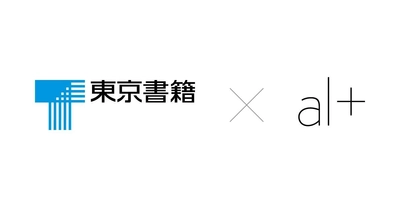 東京書籍 × al+